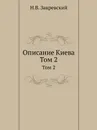 Н.В. Закревский

Описание Киева
Том 2

Том 2